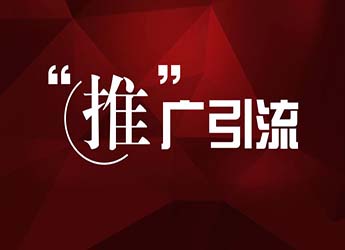 “推”广引流